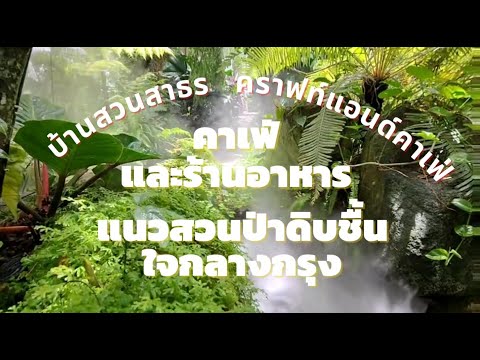 บ้านสวนสาธร คราฟท์แอนด์คาเฟ่

คาเฟ่
และร้านอาหาร
แนวสวนป่าดิบชื้น
ใจกลางกรุง